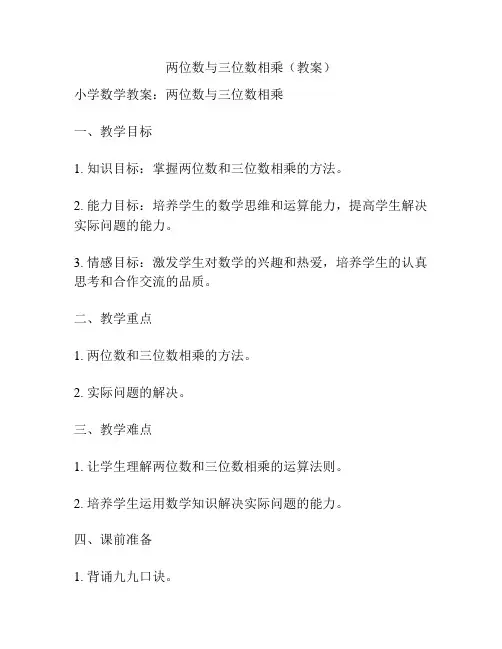 两位数与三位数相乘（教案）

小学数学教案：两位数与三位数相乘

一、教学目标

1. 知识目标：掌握两位数和三位数相乘的方法。

2. 能力目标：培养学生的数学思维和运算能力，提高学生解决实际问题的能力。

3. 情感目标：激发学生对数学的兴趣和热爱，培养学生的认真思考和合作交流的品质。

二、教学重点

1. 两位数和三位数相乘的方法。

2. 实际问题的解决。

三、教学难点

1. 让学生理解两位数和三位数相乘的运算法则。

2. 培养学生运用数学知识解决实际问题的能力。

四、课前准备

1. 背诵九九口诀。